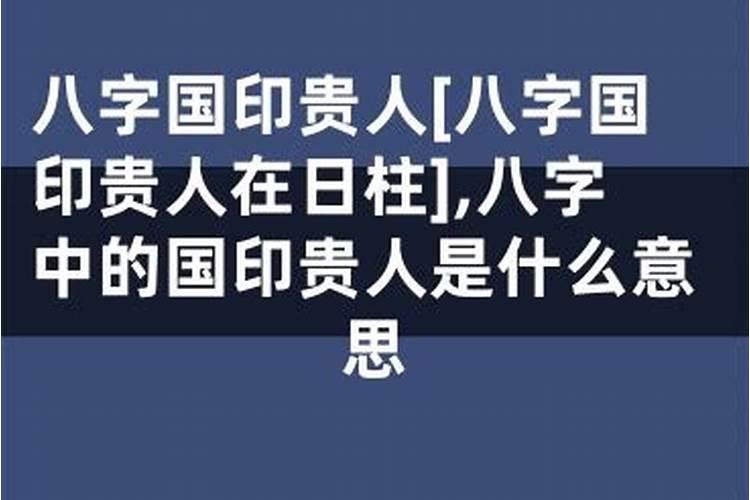 八字国印贵人[八字国印贵人在日柱],八字中的国印贵人是什么意思